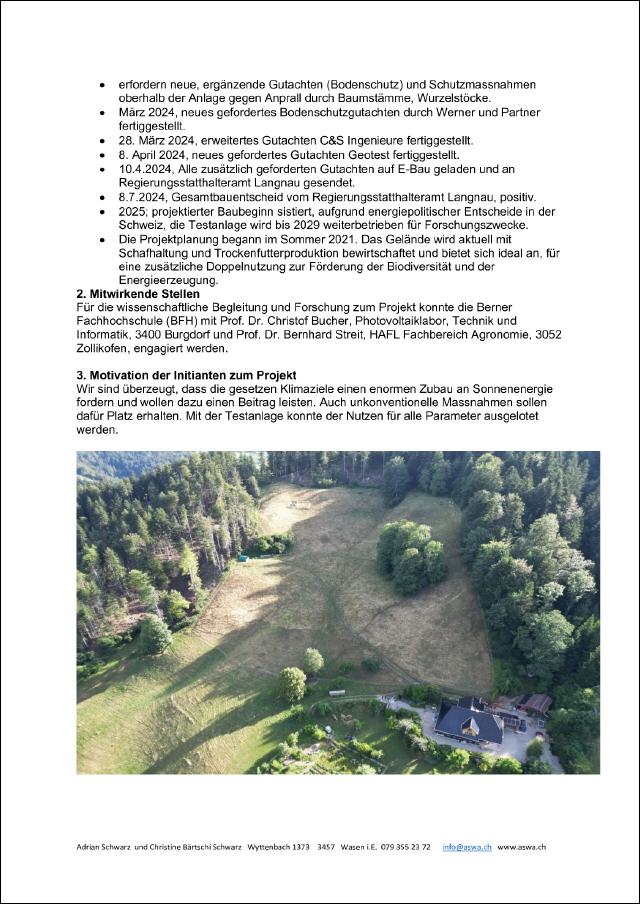 • erfordern neue, ergänzende Gutachten (Bodenschutz) und Schutzmassnahmen oberhalb der Anlage gegen Anprall durch Baumstämme, Wurzelstöcke.
• März 2024, neues gefordertes Bodenschutzgutachten durch Werner und Partner fertiggestellt.
• 28. März 2024, erweitertes Gutachten C&S Ingenieure fertiggestellt.
• 8. April 2024, neues gefordertes Gutachten Geotest fertiggestellt.
• 10.4.2024, Alle zusätzlich geforderten Gutachten auf E-Bau geladen und an Regierungsstatthalteramt Langnau gesendet.
• 8.7.2024, Gesamtbauentscheid vom Regierungsstatthalteramt Langnau, positiv.
• 2025; projektierter Baubeginn sistiert, aufgrund energiepolitischer Entscheide in der Schweiz, die Testanlage wird bis 2029 weiterbetrieben für Forschungszwecke.
• Die Projektplanung begann im Sommer 2021. Das Gelände wird aktuell mit Schafhaltung und Trockenfutterproduktion bewirtschaftet und bietet sich ideal an, für eine zusätzliche Doppelnutzung zur Förderung der Biodiversität und der Energieerzeugung.

2. Mitwirkende Stellen
Für die wissenschaftliche Begleitung und Forschung zum Projekt konnte die Berner Fachhochschule (BFH) mit Prof. Dr. Christof Bucher, Photovoltaiklabor, Technik und Informatik, 3400 Burgdorf und Prof. Dr. Bernhard Streit, HAFL Fachbereich Agronomie, 3052 Zollikofen, engagiert werden.

3. Motivation der Initianten zum Projekt
Wir sind überzeugt, dass die gesetzen Klimaziele einen enormen Zubau an Sonnenenergie fordern und wollen dazu einen Beitrag leisten. Auch unkonventionelle Massnahmen sollen dafür Platz erhalten. Mit der Testanlage konnte der Nutzen für alle Parameter ausgelotet werden.

Adrian Schwarz und Christine Bärtschi Schwarz Wyttenbach 1373 3457 Wasen i.E. 079 355 23 72 info@aswa.ch www.aswa.ch